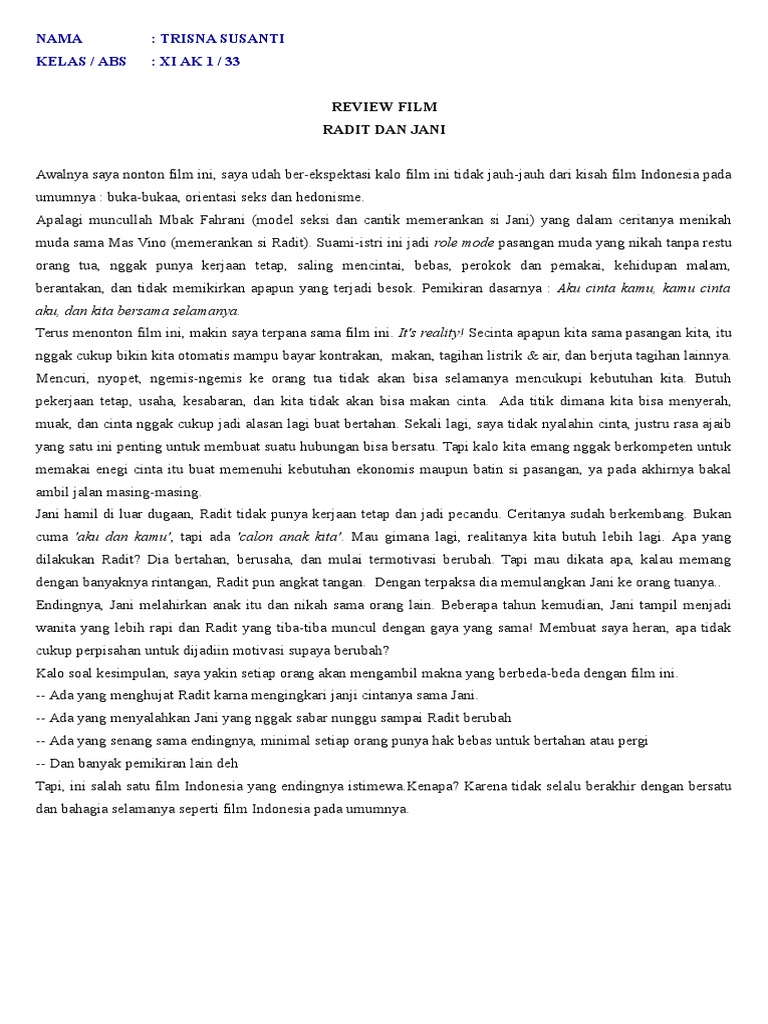 NAMA : TRISNA SUSANTI
KELAS / ABS : XI AK 1 / 33

REVIEW FILM
RADIT DAN JANI

Awalnya saya nonton film ini, saya udah ber-ekspektasi kalo film ini tidak jauh-jauh dari kisah film Indonesia pada umumnya : buka-bukaa, orientasi seks dan hedonisme.
Apalagi muncullah Mbak Fahrani (model seksi dan cantik memerankan si Jani) yang dalam ceritanya menikah muda sama Mas Vino (memerankan si Radit). Suami-istri ini jadi role mode pasangan muda yang nikah tanpa restu orang tua, nggak punya kerjaan tetap, saling mencintai, bebas, perokok dan pemakai, kehidupan malam, berantakan, dan tidak memikirkan apapun yang terjadi besok. Pemikiran dasarnya : Aku cinta kamu, kamu cinta aku, dan kita bersama selamanya.
Terus menonton film ini, makin saya terpana sama film ini. It's reality! Secinta apapun kita sama pasangan kita, itu nggak cukup bikin kita otomatis mampu bayar kontrakan, makan, tagihan listrik & air, dan berjuta tagihan lainnya. Mencuri, nyopet, ngemis-ngemis ke orang tua tidak akan bisa selamanya mencukupi kebutuhan kita. Butuh pekerjaan tetap, usaha, kesabaran, dan kita tidak akan bisa makan cinta. Ada titik dimana kita bisa menyerah, muak, dan cinta nggak cukup jadi alasan lagi buat bertahan. Sekali lagi, saya tidak nyalahin cinta, justru rasa ajaib yang satu ini penting untuk membuat suatu hubungan bisa bersatu. Tapi kalo kita emang nggak berkompeten untuk memakai enegi cinta itu buat memenuhi kebutuhan ekonomis maupun batin si pasangan, ya pada akhirnya bakal ambil jalan masing-masing.
Jani hamil di luar dugaan, Radit tidak punya kerjaan tetap dan jadi pecandu. Ceritanya sudah berkembang. Bukan cuma 'aku dan kamu', tapi ada 'calon anak kita'. Mau gimana lagi, realitanya kita butuh lebih lagi. Apa yang dilakukan Radit? Dia bertahan, berusaha, dan mulai termotivasi berubah. Tapi mau dikata apa, kalau memang dengan banyaknya rintangan, Radit pun angkat tangan. Dengan terpaksa dia memulangkan Jani ke orang tuanya..
Endingnya, Jani melahirkan anak itu dan nikah sama orang lain. Beberapa tahun kemudian, Jani tampil menjadi wanita yang lebih rapi dan Radit yang tiba-tiba muncul dengan gaya yang sama! Membuat saya heran, apa tidak cukup perpisahan untuk dijadiin motivasi supaya berubah?
Kalo soal kesimpulan, saya yakin setiap orang akan mengambil makna yang berbeda-beda dengan film ini.
-- Ada yang menghujat Radit karna mengingkari janji cintanya sama Jani.
-- Ada yang menyalahkan Jani yang nggak sabar nunggu sampai Radit berubah
-- Ada yang senang sama endingnya, minimal setiap orang punya hak bebas untuk bertahan atau pergi
-- Dan banyak pemikiran lain deh
Tapi, ini salah satu film Indonesia yang endingnya istimewa.Kenapa? Karena tidak selalu berakhir dengan bersatu dan bahagia selamanya seperti film Indonesia pada umumnya.